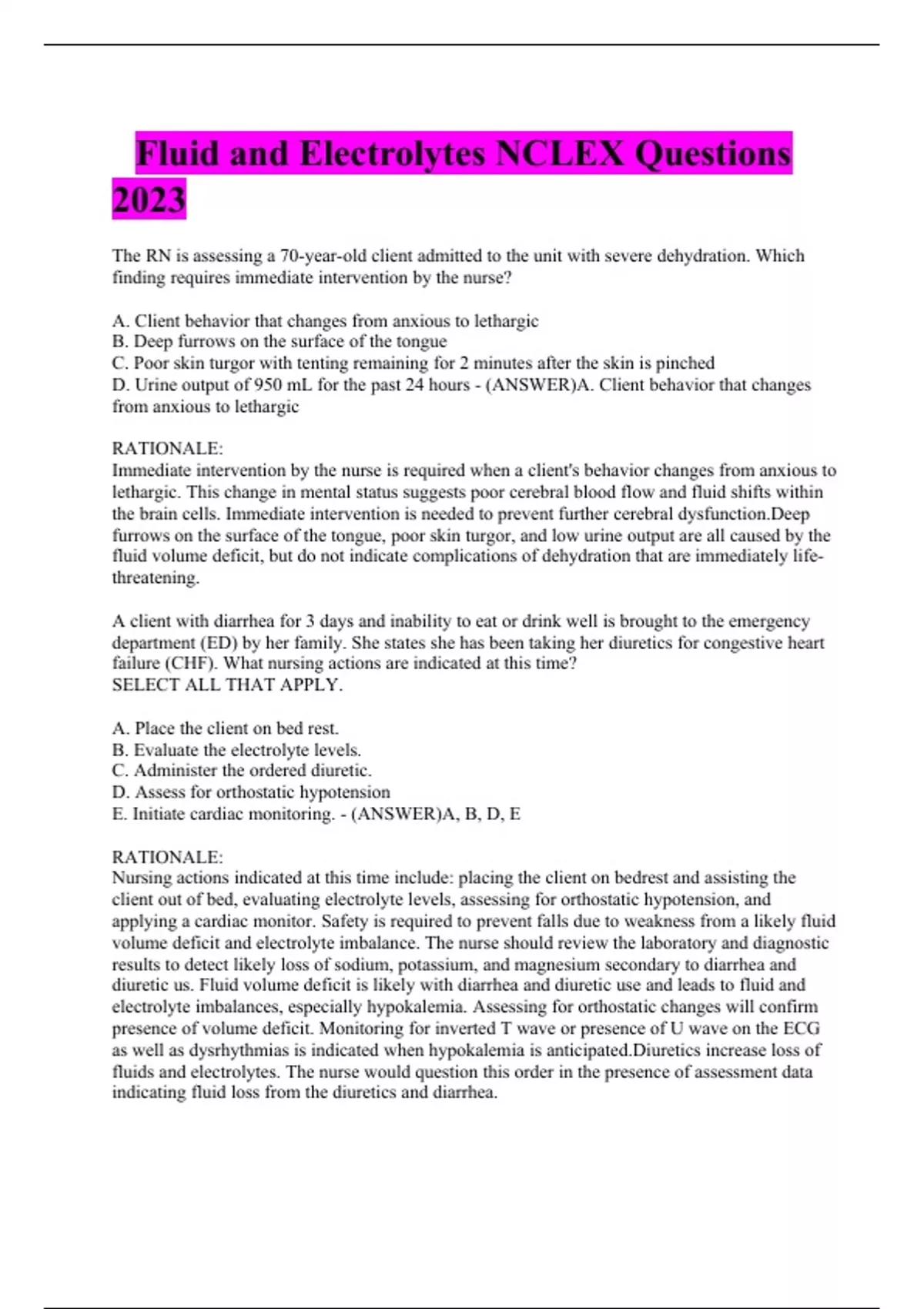 Fluid and Electrolytes NCLEX Questions 2023

The RN is assessing a 70-year-old client admitted to the unit with severe dehydration. Which finding requires immediate intervention by the nurse?

A. Client behavior that changes from anxious to lethargic
B. Deep furrows on the surface of the tongue
C. Poor skin turgor with tenting remaining for 2 minutes after the skin is pinched
D. Urine output of 950 mL for the past 24 hours - (ANSWER)A. Client behavior that changes from anxious to lethargic

RATIONALE:
Immediate intervention by the nurse is required when a client's behavior changes from anxious to lethargic. This change in mental status suggests poor cerebral blood flow and fluid shifts within the brain cells. Immediate intervention is needed to prevent further cerebral dysfunction.Deep furrows on the surface of the tongue, poor skin turgor, and low urine output are all caused by the fluid volume deficit, but do not indicate complications of dehydration that are immediately life-threatening.

A client with diarrhea for 3 days and inability to eat or drink well is brought to the emergency department (ED) by her family. She states she has been taking her diuretics for congestive heart failure (CHF). What nursing actions are indicated at this time?
SELECT ALL THAT APPLY.

A. Place the client on bed rest.
B. Evaluate the electrolyte levels.
C. Administer the ordered diuretic.
D. Assess for orthostatic hypotension
E. Initiate cardiac monitoring. - (ANSWER)A, B, D, E

RATIONALE:
Nursing actions indicated at this time include: placing the client on bedrest and assisting the client out of bed, evaluating electrolyte levels, assessing for orthostatic hypotension, and applying a cardiac monitor. Safety is required to prevent falls due to weakness from a likely fluid volume deficit and electrolyte imbalance. The nurse should review the laboratory and diagnostic results to detect likely loss of sodium, potassium, and magnesium secondary to diarrhea and diuretic us. Fluid volume deficit is likely with diarrhea and diuretic use and leads to fluid and electrolyte imbalances, especially hypokalemia. Assessing for orthostatic changes will confirm presence of volume deficit. Monitoring for inverted T wave or presence of U wave on the ECG as well as dysrhythmias is indicated when hypokalemia is anticipated.Diuretics increase loss of fluids and electrolytes. The nurse would question this order in the presence of assessment data indicating fluid loss from the diuretics and diarrhea.